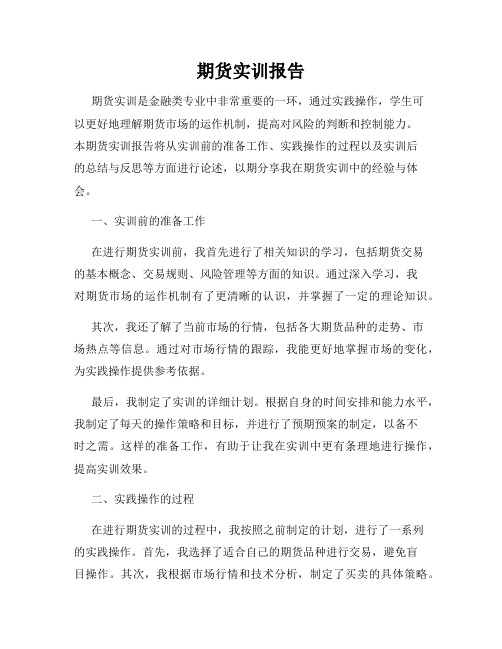 期货实训报告

期货实训是金融类专业中非常重要的一环，通过实践操作，学生可以更好地理解期货市场的运作机制，提高对风险的判断和控制能力。本期货实训报告将从实训前的准备工作、实践操作的过程以及实训后的总结与反思等方面进行论述，以期分享我在期货实训中的经验与体会。

一、实训前的准备工作

在进行期货实训前，我首先进行了相关知识的学习，包括期货交易的基本概念、交易规则、风险管理等方面的知识。通过深入学习，我对期货市场的运作机制有了更清晰的认识，并掌握了一定的理论知识。

其次，我还了解了当前市场的行情，包括各大期货品种的走势、市场热点等信息。通过对市场行情的跟踪，我能更好地掌握市场的变化，为实践操作提供参考依据。

最后，我制定了实训的详细计划。根据自身的时间安排和能力水平，我制定了每天的操作策略和目标，并进行了预期预案的制定，以备不时之需。这样的准备工作，有助于让我在实训中更有条理地进行操作，提高实训效果。

二、实践操作的过程

在进行期货实训的过程中，我按照之前制定的计划，进行了一系列的实践操作。首先，我选择了适合自己的期货品种进行交易，避免盲目操作。其次，我根据市场行情和技术分析，制定了买卖的具体策略。